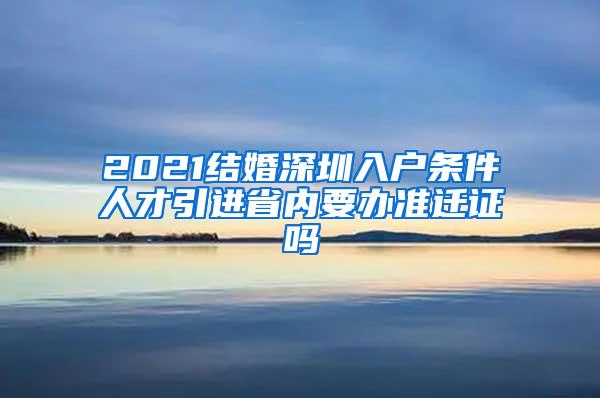 2021结婚深圳入户条件人才引进省内要办准迁证吗